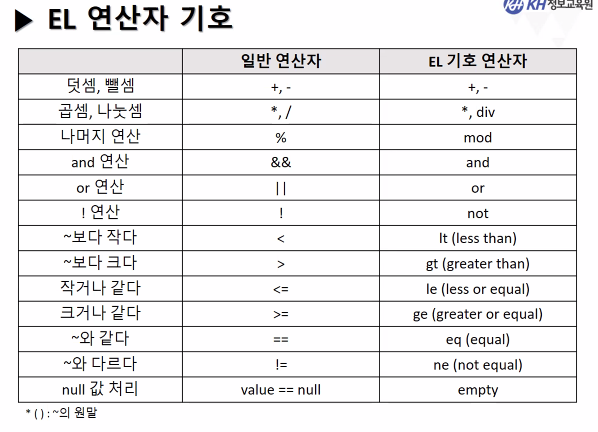 ▶ EL 연산자 기호

KH 정보교육원

| | 일반 연산자 | EL 기호 연산자 |
|---|---|---|
| 덧셈, 뺄셈 | +, - | +, - |
| 곱셈, 나눗셈 | *, / | *, div |
| 나머지 연산 | % | mod |
| and 연산 | && | and |
| or 연산 | \|\| | or |
| ! 연산 | ! | not |
| ~보다 작다 | < | lt (less than) |
| ~보다 크다 | > | gt (greater than) |
| 작거나 같다 | <= | le (less or equal) |
| 크거나 같다 | >= | ge (greater or equal) |
| ~와 같다 | == | eq (equal) |
| ~와 다르다 | != | ne (not equal) |
| null 값 처리 | value == null | empty |

* ( ) : ~의 원말